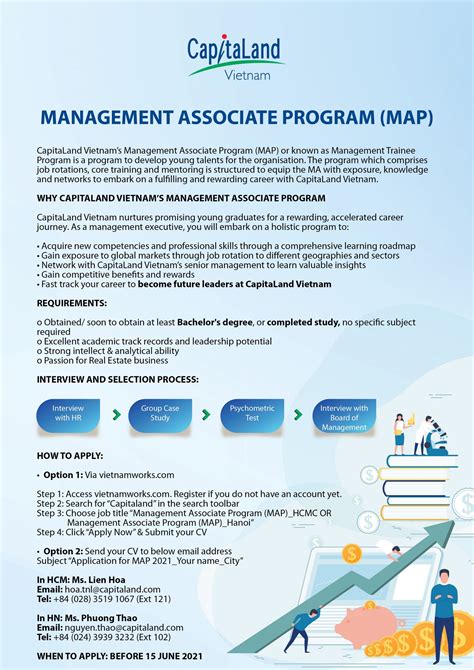 CapitaLand
Vietnam

MANAGEMENT ASSOCIATE PROGRAM (MAP)

CapitaLand Vietnam's Management Associate Program (MAP) or known as Management Trainee Program is a program to develop young talents for the organisation. The program which comprises job rotations, core training and mentoring is structured to equip the MA with exposure, knowledge and networks to embark on a fulfilling and rewarding career with CapitaLand Vietnam.

WHY CAPITALAND VIETNAM'S MANAGEMENT ASSOCIATE PROGRAM

CapitaLand Vietnam nurtures promising young graduates for a rewarding, accelerated career journey. As a management executive, you will embark on a holistic program to:

• Acquire new competencies and professional skills through a comprehensive learning roadmap
• Gain exposure to global markets through job rotation to different geographies and sectors
• Network with CapitaLand Vietnam's senior management to learn valuable insights
• Gain competitive benefits and rewards
• Fast track your career to become future leaders at CapitaLand Vietnam

REQUIREMENTS:

o Obtained/ soon to obtain at least Bachelor's degree, or completed study, no specific subject required
o Excellent academic track records and leadership potential
o Strong intellect & analytical ability
o Passion for Real Estate business

INTERVIEW AND SELECTION PROCESS:

Interview with HR
Group Case Study
Psychometric Test
Interview with Board of Management

HOW TO APPLY:

• Option 1: Via vietnamworks.com

Step 1: Access vietnamworks.com. Register if you do not have an account yet.
Step 2: Search for "Capitaland" in the search toolbar
Step 3: Choose job title "Management Associate Program (MAP)_HCMC OR Management Associate Program (MAP)_Hanoi"
Step 4: Click "Apply Now" & Submit your CV

• Option 2: Send your CV to below email address
Subject "Application for MAP 2021_Your name_City"

In HCM: Ms. Lien Hoa
Email: hoa.tnl@capitaland.com
Tel: +84 (028) 3519 1067 (Ext 121)

In HN: Ms. Phuong Thao
Email: nguyen.thao@capitaland.com
Tel: +84 (024) 3939 3232 (Ext 102)

WHEN TO APPLY: BEFORE 15 JUNE 2021